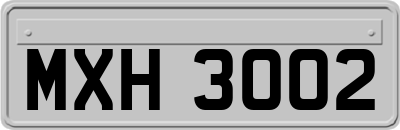 MXH 3002